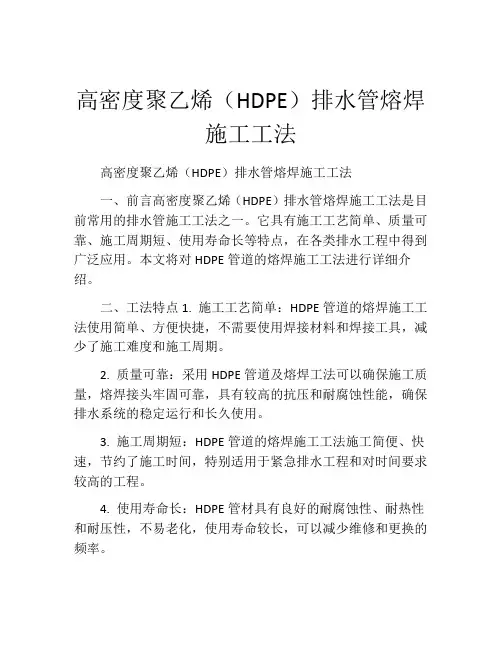 高密度聚乙烯（HDPE）排水管熔焊施工工法

高密度聚乙烯（HDPE）排水管熔焊施工工法

一、前言高密度聚乙烯（HDPE）排水管熔焊施工工法是目前常用的排水管施工工法之一。它具有施工工艺简单、质量可靠、施工周期短、使用寿命长等特点，在各类排水工程中得到广泛应用。本文将对 HDPE 管道的熔焊施工工法进行详细介绍。

二、工法特点 1. 施工工艺简单：HDPE 管道的熔焊施工工法使用简单、方便快捷，不需要使用焊接材料和焊接工具，减少了施工难度和施工周期。

2. 质量可靠：采用 HDPE 管道及熔焊工法可以确保施工质量，熔焊接头牢固可靠，具有较高的抗压和耐腐蚀性能，确保排水系统的稳定运行和长久使用。

3. 施工周期短：HDPE 管道的熔焊施工工法施工简便、快速，节约了施工时间，特别适用于紧急排水工程和对时间要求较高的工程。

4. 使用寿命长：HDPE 管材具有良好的耐腐蚀性、耐热性和耐压性，不易老化，使用寿命较长，可以减少维修和更换的频率。